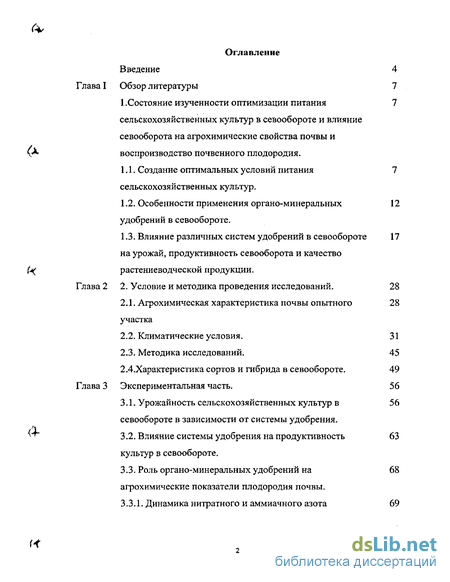 Оглавление

| | | |
|---|---|---|
| | Введение | 4 |
| Глава I | Обзор литературы | 7 |
| | 1.Состояние изученности оптимизации питания сельскохозяйственных культур в севообороте и влияние севооборота на агрохимические свойства почвы и воспроизводство почвенного плодородия. | 7 |
| | 1.1. Создание оптимальных условий питания сельскохозяйственных культур. | 7 |
| | 1.2. Особенности применения органо-минеральных удобрений в севообороте. | 12 |
| | 1.3. Влияние различных систем удобрений в севообороте на урожай, продуктивность севооборота и качество растениеводческой продукции. | 17 |
| Глава 2 | 2. Условие и методика проведения исследований. | 28 |
| | 2.1. Агрохимическая характеристика почвы опытного участка | 28 |
| | 2.2. Климатические условия. | 31 |
| | 2.3. Методика исследований. | 45 |
| | 2.4.Характеристика сортов и гибрида в севообороте. | 49 |
| Глава 3 | Экспериментальная часть. | 56 |
| | 3.1. Урожайность сельскохозяйственных культур в севообороте в зависимости от системы удобрения. | 56 |
| | 3.2. Влияние системы удобрения на продуктивность культур в севообороте. | 63 |
| | 3.3. Роль органо-минеральных удобрений на агрохимические показатели плодородия почвы. | 68 |
| | 3.3.1. Динамика нитратного и аммиачного азота | 69 |

2

dsLib.net
библиотека диссертаций